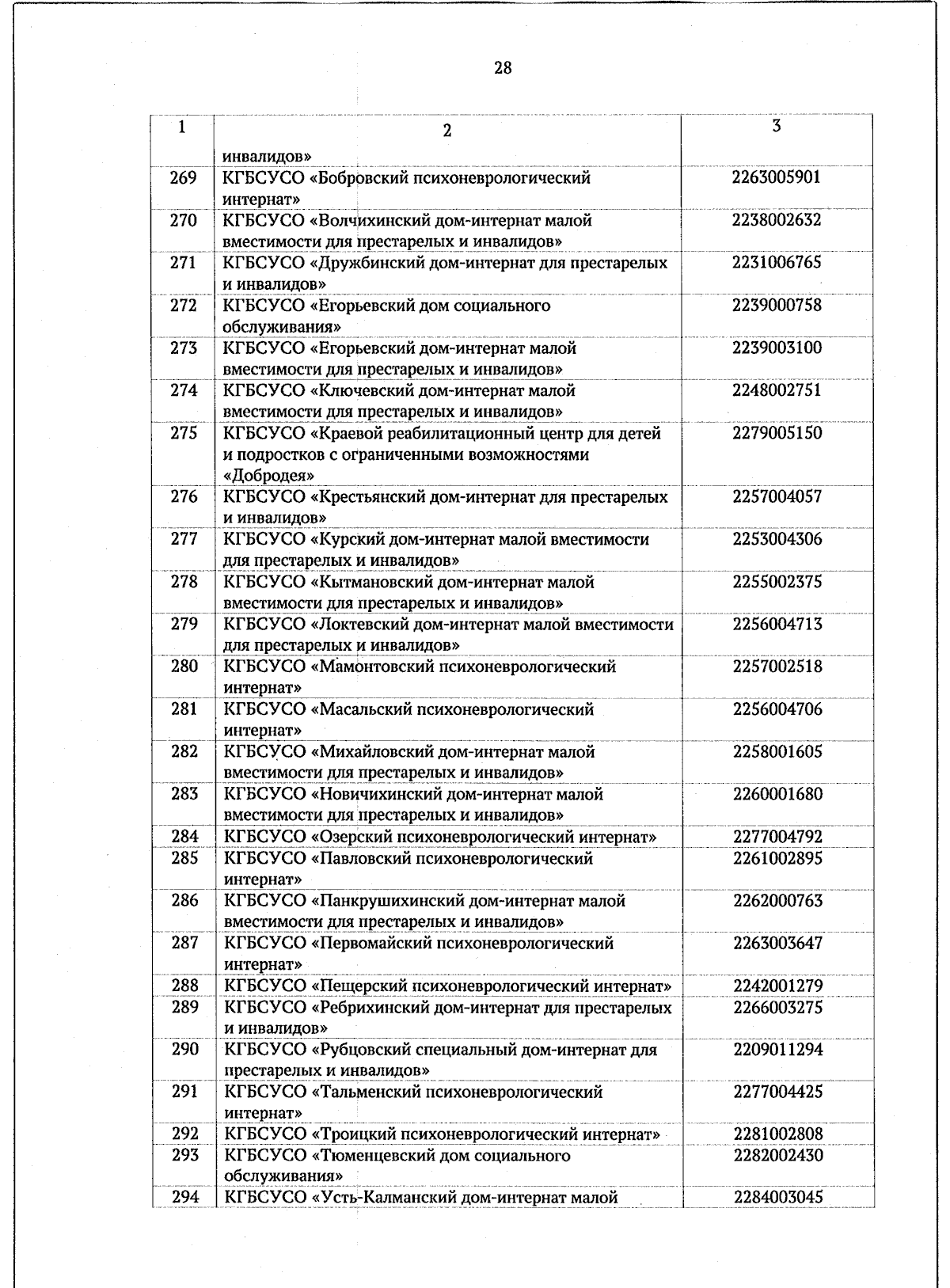 28

| 1 | 2 | 3 |
|---|---|---|
| | инвалидов» | |
| 269 | КГБСУСО «Бобровский психоневрологический интернат» | 2263005901 |
| 270 | КГБСУСО «Волчихинский дом-интернат малой вместимости для престарелых и инвалидов» | 2238002632 |
| 271 | КГБСУСО «Дружбинский дом-интернат для престарелых и инвалидов» | 2231006765 |
| 272 | КГБСУСО «Егорьевский дом социального обслуживания» | 2239000758 |
| 273 | КГБСУСО «Егорьевский дом-интернат малой вместимости для престарелых и инвалидов» | 2239003100 |
| 274 | КГБСУСО «Ключевский дом-интернат малой вместимости для престарелых и инвалидов» | 2248002751 |
| 275 | КГБСУСО «Краевой реабилитационный центр для детей и подростков с ограниченными возможностями «Добродея» | 2279005150 |
| 276 | КГБСУСО «Крестьянский дом-интернат для престарелых и инвалидов» | 2257004057 |
| 277 | КГБСУСО «Курский дом-интернат малой вместимости для престарелых и инвалидов» | 2253004306 |
| 278 | КГБСУСО «Кытмановский дом-интернат малой вместимости для престарелых и инвалидов» | 2255002375 |
| 279 | КГБСУСО «Локтевский дом-интернат малой вместимости для престарелых и инвалидов» | 2256004713 |
| 280 | КГБСУСО «Мамонтовский психоневрологический интернат» | 2257002518 |
| 281 | КГБСУСО «Масальский психоневрологический интернат» | 2256004706 |
| 282 | КГБСУСО «Михайловский дом-интернат малой вместимости для престарелых и инвалидов» | 2258001605 |
| 283 | КГБСУСО «Новичихинский дом-интернат малой вместимости для престарелых и инвалидов» | 2260001680 |
| 284 | КГБСУСО «Озерский психоневрологический интернат» | 2277004792 |
| 285 | КГБСУСО «Павловский психоневрологический интернат» | 2261002895 |
| 286 | КГБСУСО «Панкрушихинский дом-интернат малой вместимости для престарелых и инвалидов» | 2262000763 |
| 287 | КГБСУСО «Первомайский психоневрологический интернат» | 2263003647 |
| 288 | КГБСУСО «Пещерский психоневрологический интернат» | 2242001279 |
| 289 | КГБСУСО «Ребрихинский дом-интернат для престарелых и инвалидов» | 2266003275 |
| 290 | КГБСУСО «Рубцовский специальный дом-интернат для престарелых и инвалидов» | 2209011294 |
| 291 | КГБСУСО «Тальменский психоневрологический интернат» | 2277004425 |
| 292 | КГБСУСО «Троицкий психоневрологический интернат» | 2281002808 |
| 293 | КГБСУСО «Тюменцевский дом социального обслуживания» | 2282002430 |
| 294 | КГБСУСО «Усть-Калманский дом-интернат малой | 2284003045 |